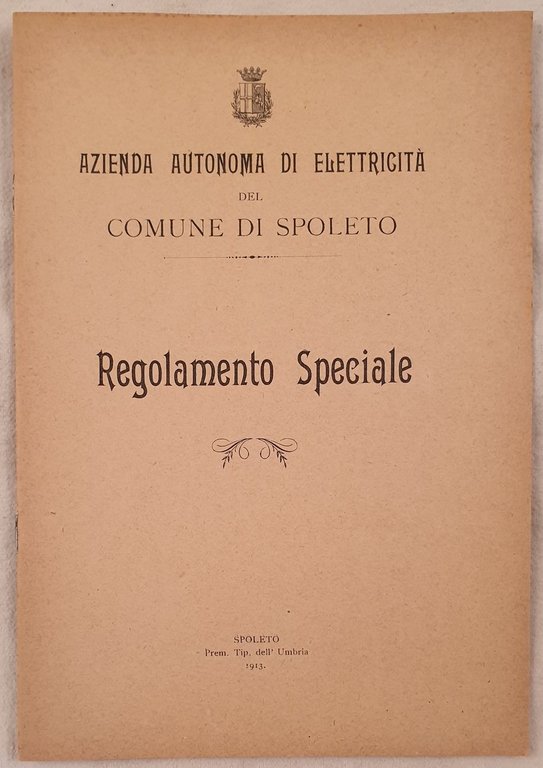 AZIENDA AUTONOMA DI ELETTRICITÀ
DEL
COMUNE DI SPOLETO

Regolamento Speciale

SPOLETO
Prem. Tip. dell' Umbria
1913.